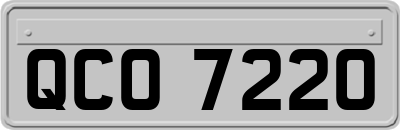 QCO 7220